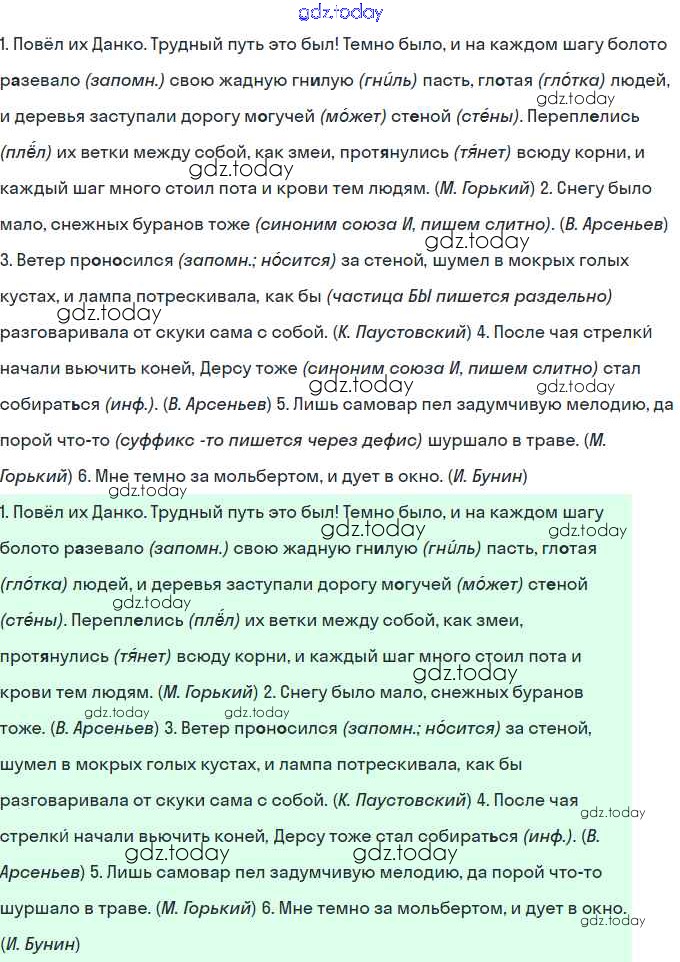 gdz.today

1. Повёл их Данко. Трудный путь это был! Темно было, и на каждом шагу болото разевало (запомн.) свою жадную гнилую (гни́ль) пасть, глотая (гло́тка) людей, и деревья заступали дорогу могучей (мо́жет) стеной (сте́ны). Переплелись (плёл) их ветки между собой, как змеи, протянулись (тя́нет) всюду корни, и каждый шаг много стоил пота и крови тем людям. (М. Горький) 2. Снегу было мало, снежных буранов тоже (синоним союза И, пишем слитно). (В. Арсеньев) 3. Ветер проносился (запомн.; но́сится) за стеной, шумел в мокрых голых кустах, и лампа потрескивала, как бы (частица БЫ пишется раздельно) разговаривала от скуки сама с собой. (К. Паустовский) 4. После чая стрелки́ начали вьючить коней, Дерсу тоже (синоним союза И, пишем слитно) стал собираться (инф.). (В. Арсеньев) 5. Лишь самовар пел задумчивую мелодию, да порой что-то (суффикс -то пишется через дефис) шуршало в траве. (М. Горький) 6. Мне темно за мольбертом, и дует в окно. (И. Бунин)

1. Повёл их Данко. Трудный путь это был! Темно было, и на каждом шагу болото разевало (запомн.) свою жадную гнилую (гни́ль) пасть, глотая (гло́тка) людей, и деревья заступали дорогу могучей (мо́жет) стеной (сте́ны). Переплелись (плёл) их ветки между собой, как змеи, протянулись (тя́нет) всюду корни, и каждый шаг много стоил пота и крови тем людям. (М. Горький) 2. Снегу было мало, снежных буранов тоже. (В. Арсеньев) 3. Ветер проносился (запомн.; но́сится) за стеной, шумел в мокрых голых кустах, и лампа потрескивала, как бы разговаривала от скуки сама с собой. (К. Паустовский) 4. После чая стрелки́ начали вьючить коней, Дерсу тоже стал собираться (инф.). (В. Арсеньев) 5. Лишь самовар пел задумчивую мелодию, да порой что-то шуршало в траве. (М. Горький) 6. Мне темно за мольбертом, и дует в окно. (И. Бунин)